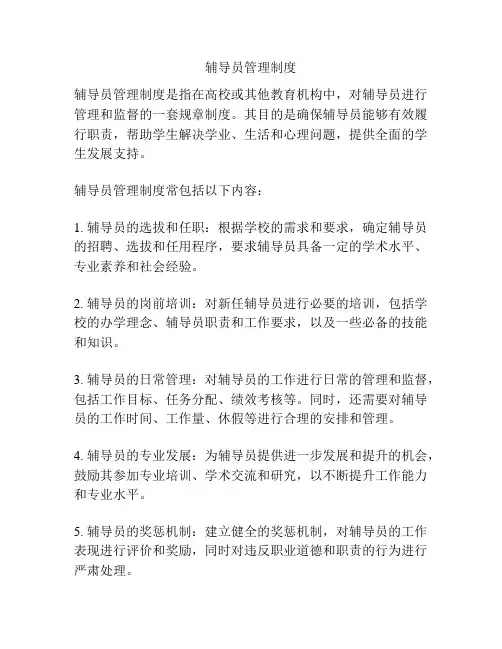 辅导员管理制度

辅导员管理制度是指在高校或其他教育机构中，对辅导员进行管理和监督的一套规章制度。其目的是确保辅导员能够有效履行职责，帮助学生解决学业、生活和心理问题，提供全面的学生发展支持。

辅导员管理制度常包括以下内容：

1. 辅导员的选拔和任职：根据学校的需求和要求，确定辅导员的招聘、选拔和任用程序，要求辅导员具备一定的学术水平、专业素养和社会经验。

2. 辅导员的岗前培训：对新任辅导员进行必要的培训，包括学校的办学理念、辅导员职责和工作要求，以及一些必备的技能和知识。

3. 辅导员的日常管理：对辅导员的工作进行日常的管理和监督，包括工作目标、任务分配、绩效考核等。同时，还需要对辅导员的工作时间、工作量、休假等进行合理的安排和管理。

4. 辅导员的专业发展：为辅导员提供进一步发展和提升的机会，鼓励其参加专业培训、学术交流和研究，以不断提升工作能力和专业水平。

5. 辅导员的奖惩机制：建立健全的奖惩机制，对辅导员的工作表现进行评价和奖励，同时对违反职业道德和职责的行为进行严肃处理。